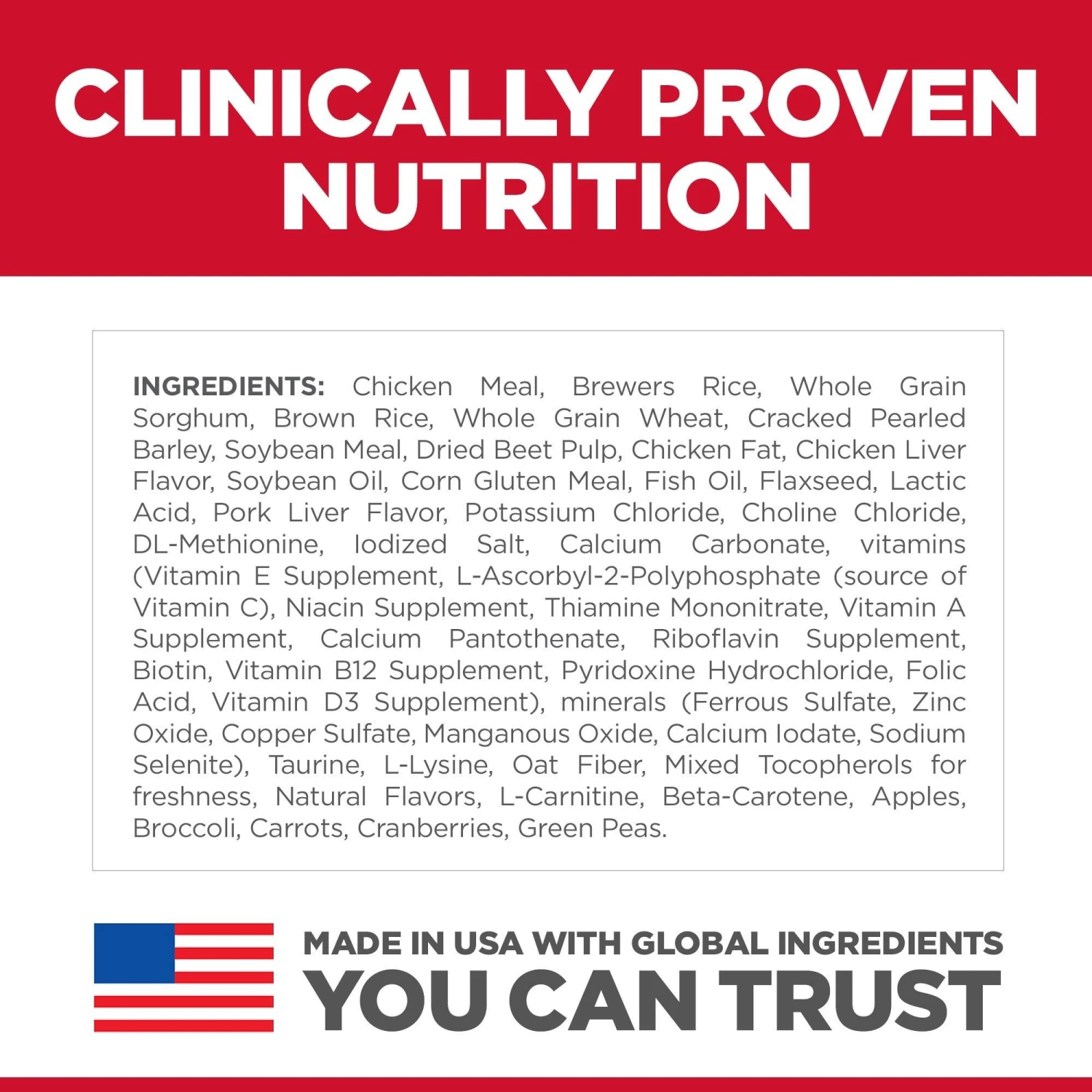 CLINICALLY PROVEN NUTRITION

INGREDIENTS: Chicken Meal, Brewers Rice, Whole Grain Sorghum, Brown Rice, Whole Grain Wheat, Cracked Pearled Barley, Soybean Meal, Dried Beet Pulp, Chicken Fat, Chicken Liver Flavor, Soybean Oil, Corn Gluten Meal, Fish Oil, Flaxseed, Lactic Acid, Pork Liver Flavor, Potassium Chloride, Choline Chloride, DL-Methionine, Iodized Salt, Calcium Carbonate, vitamins (Vitamin E Supplement, L-Ascorbyl-2-Polyphosphate (source of Vitamin C), Niacin Supplement, Thiamine Mononitrate, Vitamin A Supplement, Calcium Pantothenate, Riboflavin Supplement, Biotin, Vitamin B12 Supplement, Pyridoxine Hydrochloride, Folic Acid, Vitamin D3 Supplement), minerals (Ferrous Sulfate, Zinc Oxide, Copper Sulfate, Manganous Oxide, Calcium Iodate, Sodium Selenite), Taurine, L-Lysine, Oat Fiber, Mixed Tocopherols for freshness, Natural Flavors, L-Carnitine, Beta-Carotene, Apples, Broccoli, Carrots, Cranberries, Green Peas.

MADE IN USA WITH GLOBAL INGREDIENTS
YOU CAN TRUST